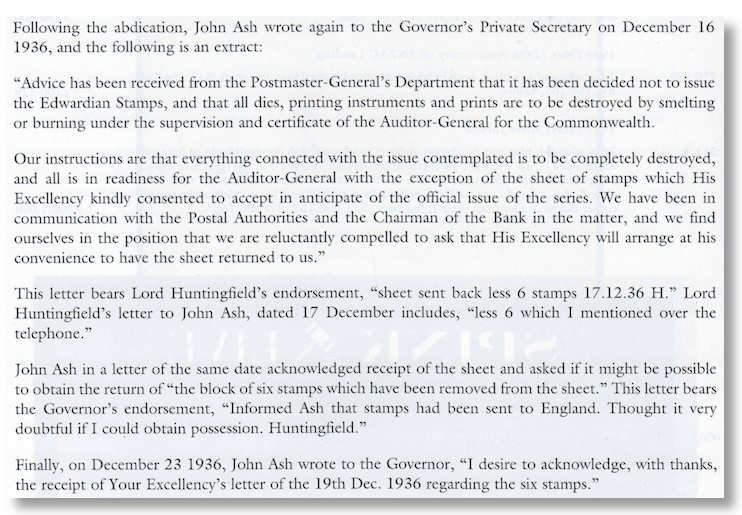 Following the abdication, John Ash wrote again to the Governor's Private Secretary on December 16 1936, and the following is an extract:

"Advice has been received from the Postmaster-General's Department that it has been decided not to issue the Edwardian Stamps, and that all dies, printing instruments and prints are to be destroyed by smelting or burning under the supervision and certificate of the Auditor-General for the Commonwealth.

Our instructions are that everything connected with the issue contemplated is to be completely destroyed, and all is in readiness for the Auditor-General with the exception of the sheet of stamps which His Excellency kindly consented to accept in anticipate of the official issue of the series. We have been in communication with the Postal Authorities and the Chairman of the Bank in the matter, and we find ourselves in the position that we are reluctantly compelled to ask that His Excellency will arrange at his convenience to have the sheet returned to us."

This letter bears Lord Huntingfield's endorsement, "sheet sent back less 6 stamps 17.12.36 H." Lord Huntingfield's letter to John Ash, dated 17 December includes, "less 6 which I mentioned over the telephone."

John Ash in a letter of the same date acknowledged receipt of the sheet and asked if it might be possible to obtain the return of "the block of six stamps which have been removed from the sheet." This letter bears the Governor's endorsement, "Informed Ash that stamps had been sent to England. Thought it very doubtful if I could obtain possession. Huntingfield."

Finally, on December 23 1936, John Ash wrote to the Governor, "I desire to acknowledge, with thanks, the receipt of Your Excellency's letter of the 19th Dec. 1936 regarding the six stamps."